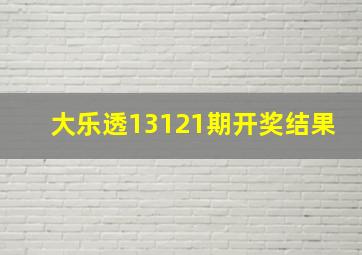 大乐透13121期开奖结果